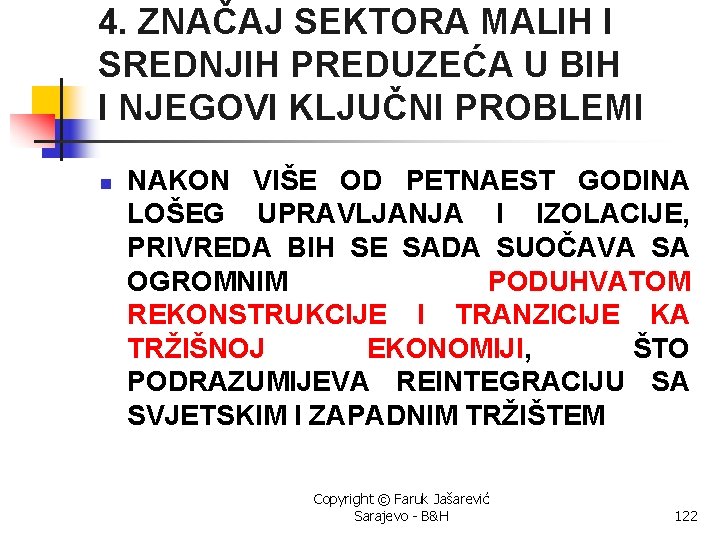 4. ZNAČAJ SEKTORA MALIH I SREDNJIH PREDUZEĆA U BIH I NJEGOVI KLJUČNI PROBLEMI

NAKON VIŠE OD PETNAEST GODINA LOŠEG UPRAVLJANJA I IZOLACIJE, PRIVREDA BIH SE SADA SUOČAVA SA OGROMNIM PODUHVATOM REKONSTRUKCIJE I TRANZICIJE KA TRŽIŠNOJ EKONOMIJI, ŠTO PODRAZUMIJEVA REINTEGRACIJU SA SVJETSKIM I ZAPADNIM TRŽIŠTEM

Copyright © Faruk Jašarević Sarajevo - B&H

122